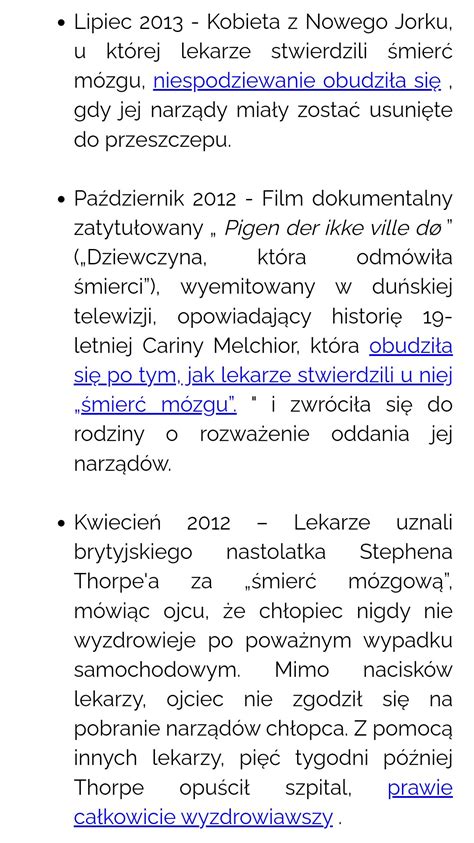 • Lipiec 2013 - Kobieta z Nowego Jorku, u której lekarze stwierdzili śmierć mózgu, niespodziewanie obudziła się , gdy jej narządy miały zostać usunięte do przeszczepu.

• Październik 2012 - Film dokumentalny zatytułowany „ Pigen der ikke ville dø " („Dziewczyna, która odmówiła śmierci"), wyemitowany w duńskiej telewizji, opowiadający historię 19-letniej Cariny Melchior, która obudziła się po tym, jak lekarze stwierdzili u niej „śmierć mózgu". " i zwróciła się do rodziny o rozważenie oddania jej narządów.

• Kwiecień 2012 – Lekarze uznali brytyjskiego nastolatka Stephena Thorpe'a za „śmierć mózgową", mówiąc ojcu, że chłopiec nigdy nie wyzdrowieje po poważnym wypadku samochodowym. Mimo nacisków lekarzy, ojciec nie zgodził się na pobranie narządów chłopca. Z pomocą innych lekarzy, pięć tygodni później Thorpe opuścił szpital, prawie całkowicie wyzdrowiawszy .